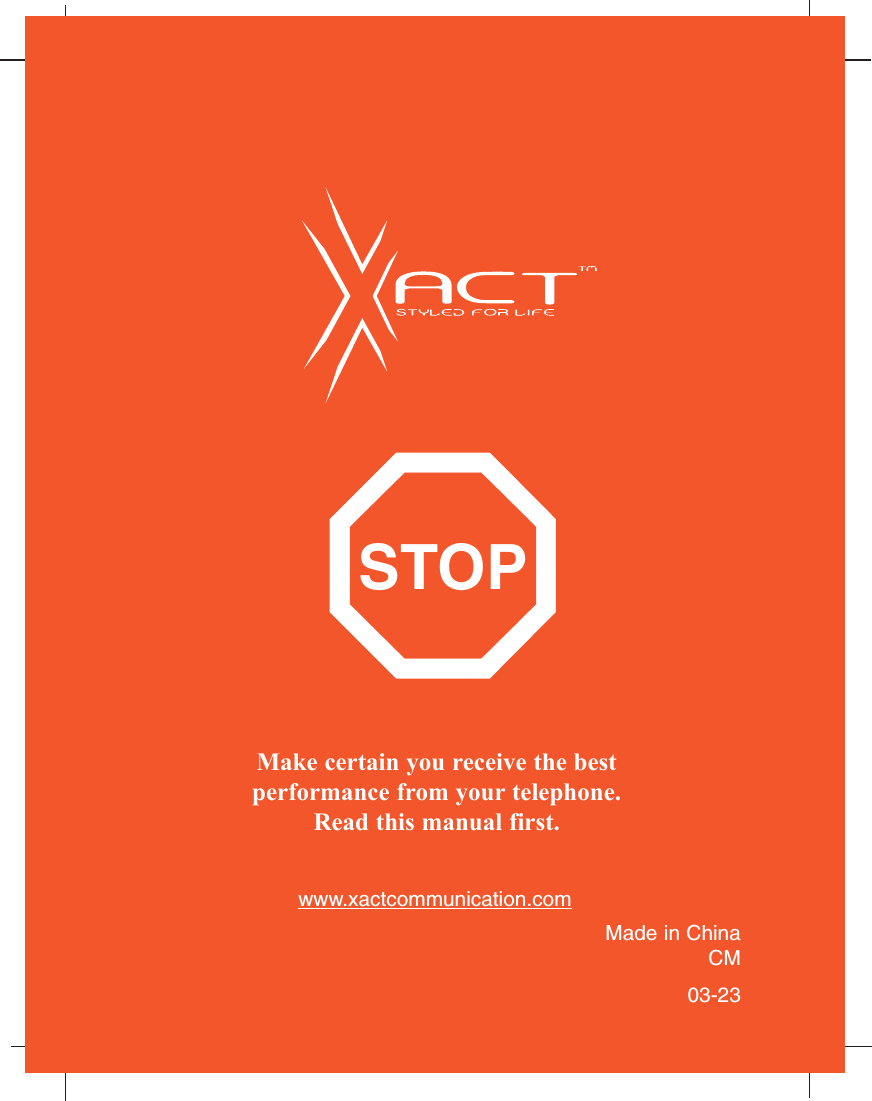 XACT™
STYLED FOR LIFE

STOP

Make certain you receive the best performance from your telephone. Read this manual first.

www.xactcommunication.com

Made in China
CM

03-23